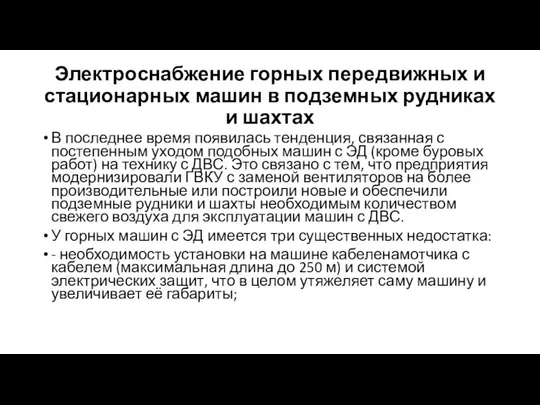 Электроснабжение горных передвижных и стационарных машин в подземных рудниках и шахтах

• В последнее время появилась тенденция, связанная с постепенным уходом подобных машин с ЭД (кроме буровых работ) на технику с ДВС. Это связано с тем, что предприятия модернизировали ГВКУ с заменой вентиляторов на более производительные или построили новые и обеспечили подземные рудники и шахты необходимым количеством свежего воздуха для эксплуатации машин с ДВС.

• У горных машин с ЭД имеется три существенных недостатка:

• - необходимость установки на машине кабеленамотчика с кабелем (максимальная длина до 250 м) и системой электрических защит, что в целом утяжеляет саму машину и увеличивает её габариты;